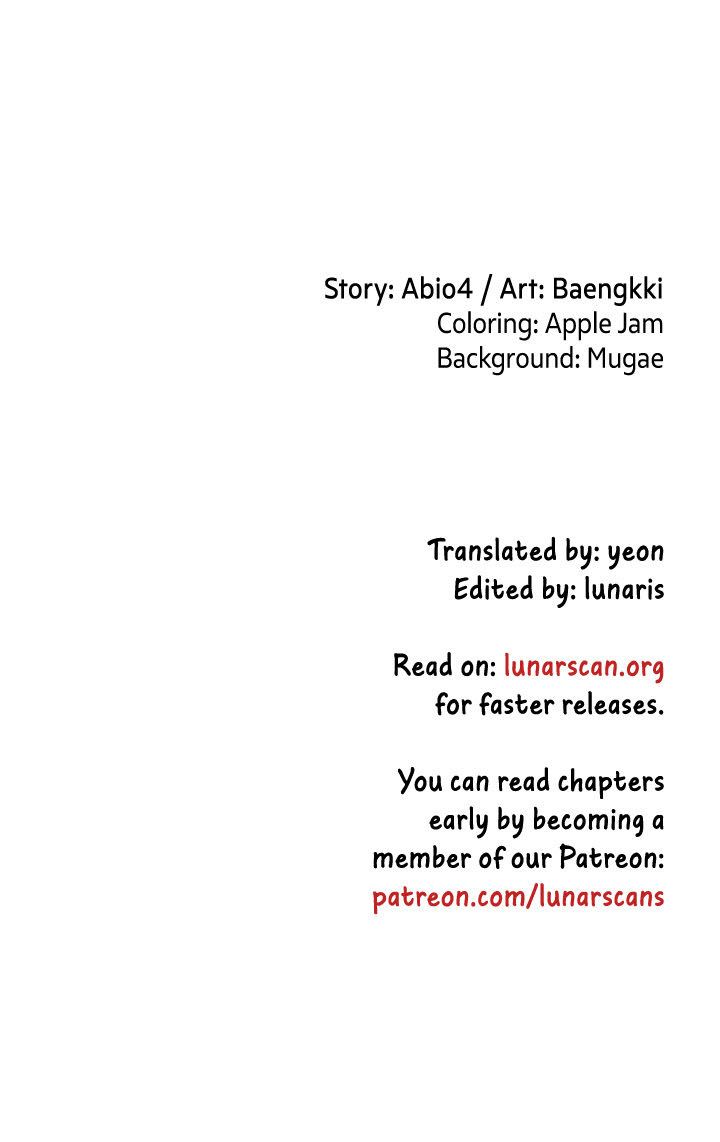 Story: Abio4 / Art: Baengkki
Coloring: Apple Jam
Background: Mugae

Translated by: yeon
Edited by: lunaris

Read on: lunarscan.org for faster releases.

You can read chapters early by becoming a member of our Patreon: patreon.com/lunarscans